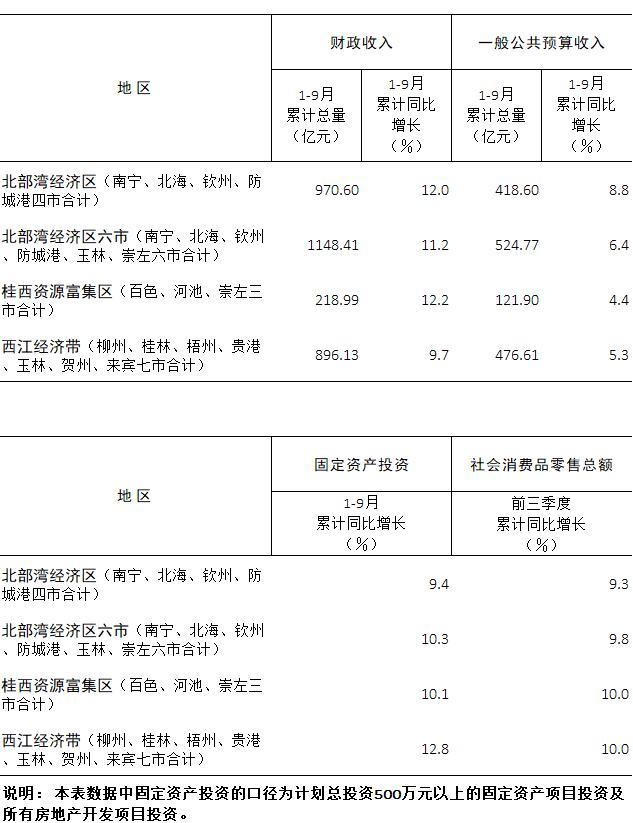 | 地区 | 财政收入 |  | 一般公共预算收入 |  |
|---|---|---|---|---|
|  | 1-9月累计总量（亿元） | 1-9月累计同比增长（%） | 1-9月累计总量（亿元） | 1-9月累计同比增长（%） |
| 北部湾经济区（南宁、北海、钦州、防城港四市合计） | 970.60 | 12.0 | 418.60 | 8.8 |
| 北部湾经济区六市（南宁、北海、钦州、防城港、玉林、崇左六市合计） | 1148.41 | 11.2 | 524.77 | 6.4 |
| 桂西资源富集区（百色、河池、崇左三市合计） | 218.99 | 12.2 | 121.90 | 4.4 |
| 西江经济带（柳州、桂林、梧州、贵港、玉林、贺州、来宾七市合计） | 896.13 | 9.7 | 476.61 | 5.3 |

| 地区 | 固定资产投资 | 社会消费品零售总额 |
|---|---|---|
|  | 1-9月累计同比增长（%） | 前三季度累计同比增长（%） |
| 北部湾经济区（南宁、北海、钦州、防城港四市合计） | 9.4 | 9.3 |
| 北部湾经济区六市（南宁、北海、钦州、防城港、玉林、崇左六市合计） | 10.3 | 9.8 |
| 桂西资源富集区（百色、河池、崇左三市合计） | 10.1 | 10.0 |
| 西江经济带（柳州、桂林、梧州、贵港、玉林、贺州、来宾七市合计） | 12.8 | 10.0 |

说明：本表数据中固定资产投资的口径为计划总投资500万元以上的固定资产项目投资及所有房地产开发项目投资。